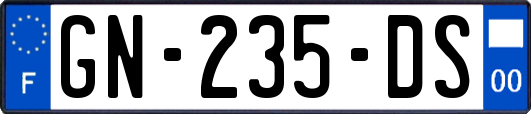 F
GN-235-DS
00